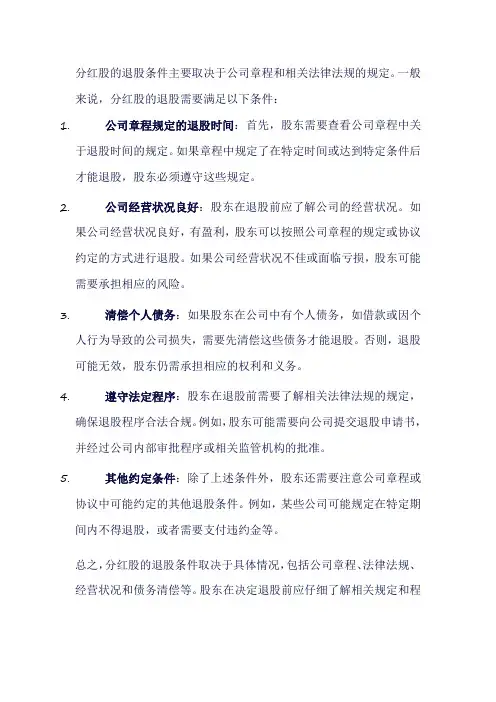 分红股的退股条件主要取决于公司章程和相关法律法规的规定。一般来说，分红股的退股需要满足以下条件：

1. 公司章程规定的退股时间：首先，股东需要查看公司章程中关于退股时间的规定。如果章程中规定了在特定时间或达到特定条件后才能退股，股东必须遵守这些规定。

2. 公司经营状况良好：股东在退股前应了解公司的经营状况。如果公司经营状况良好，有盈利，股东可以按照公司章程的规定或协议约定的方式进行退股。如果公司经营状况不佳或面临亏损，股东可能需要承担相应的风险。

3. 清偿个人债务：如果股东在公司中有个人债务，如借款或因个人行为导致的公司损失，需要先清偿这些债务才能退股。否则，退股可能无效，股东仍需承担相应的权利和义务。

4. 遵守法定程序：股东在退股前需要了解相关法律法规的规定，确保退股程序合法合规。例如，股东可能需要向公司提交退股申请书，并经过公司内部审批程序或相关监管机构的批准。

5. 其他约定条件：除了上述条件外，股东还需要注意公司章程或协议中可能约定的其他退股条件。例如，某些公司可能规定在特定期间内不得退股，或者需要支付违约金等。

总之，分红股的退股条件取决于具体情况，包括公司章程、法律法规、经营状况和债务清偿等。股东在决定退股前应仔细了解相关规定和程